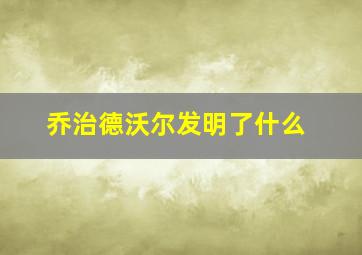 乔治德沃尔发明了什么